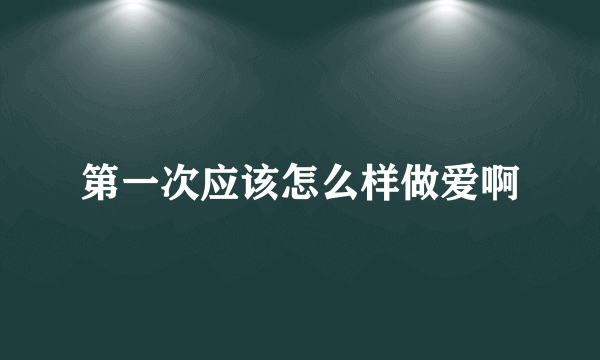 第一次应该怎么样做爱啊